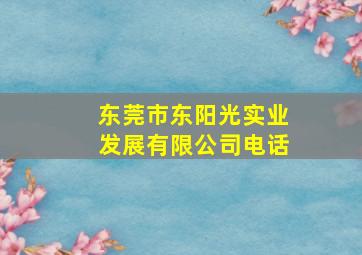 东莞市东阳光实业发展有限公司电话